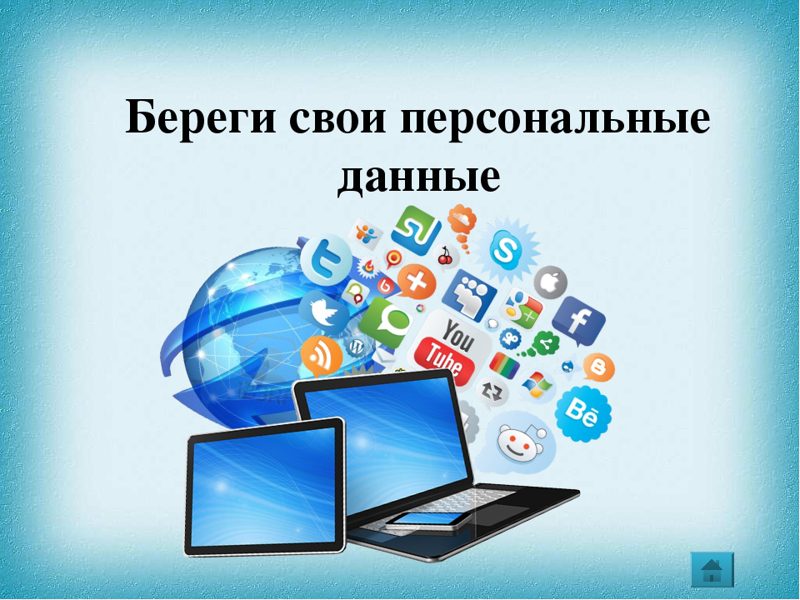 Береги свои персональные данные

You Tube

Bē